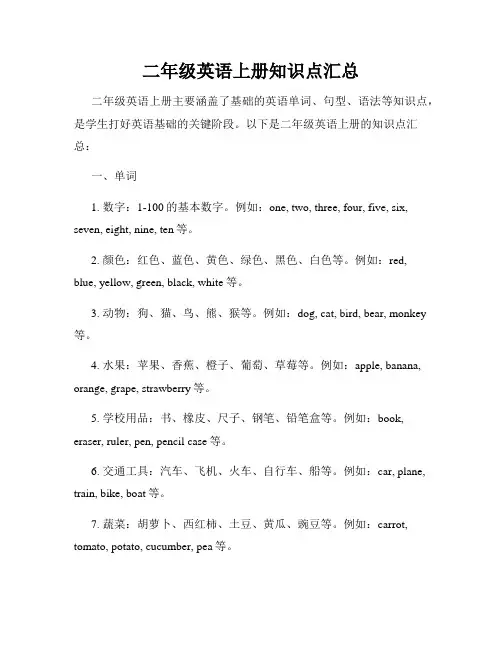 二年级英语上册知识点汇总

二年级英语上册主要涵盖了基础的英语单词、句型、语法等知识点，是学生打好英语基础的关键阶段。以下是二年级英语上册的知识点汇总：

一、单词

1. 数字：1-100 的基本数字。例如：one, two, three, four, five, six, seven, eight, nine, ten 等。

2. 颜色：红色、蓝色、黄色、绿色、黑色、白色等。例如：red, blue, yellow, green, black, white 等。

3. 动物：狗、猫、鸟、熊、猴等。例如：dog, cat, bird, bear, monkey 等。

4. 水果：苹果、香蕉、橙子、葡萄、草莓等。例如：apple, banana, orange, grape, strawberry 等。

5. 学校用品：书、橡皮、尺子、钢笔、铅笔盒等。例如：book, eraser, ruler, pen, pencil case 等。

6. 交通工具：汽车、飞机、火车、自行车、船等。例如：car, plane, train, bike, boat 等。

7. 蔬菜：胡萝卜、西红柿、土豆、黄瓜、豌豆等。例如：carrot, tomato, potato, cucumber, pea 等。